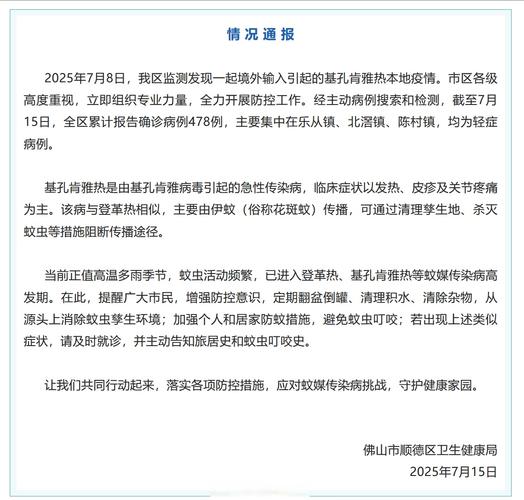 情况通报

2025年7月8日，我区监测发现一起境外输入引起的基孔肯雅热本地疫情。市区各级高度重视，立即组织专业力量，全力开展防控工作。经主动病例搜索和检测，截至7月15日，全区累计报告确诊病例478例，主要集中在乐从镇、北滘镇、陈村镇，均为轻症病例。

基孔肯雅热是由基孔肯雅病毒引起的急性传染病，临床症状以发热、皮疹及关节疼痛为主。该病与登革热相似，主要由伊蚊（俗称花斑蚊）传播，可通过清理孳生地、杀灭蚊虫等措施阻断传播途径。

当前正值高温多雨季节，蚊虫活动频繁，已进入登革热、基孔肯雅热等蚊媒传染病高发期。在此，提醒广大市民，增强防控意识，定期翻盆倒罐、清理积水、清除杂物，从源头上消除蚊虫孳生环境；加强个人和居家防蚊措施，避免蚊虫叮咬；若出现上述类似症状，请及时就诊，并主动告知旅居史和蚊虫叮咬史。

让我们共同行动起来，落实各项防控措施，应对蚊媒传染病挑战，守护健康家园。

佛山市顺德区卫生健康局
2025年7月15日